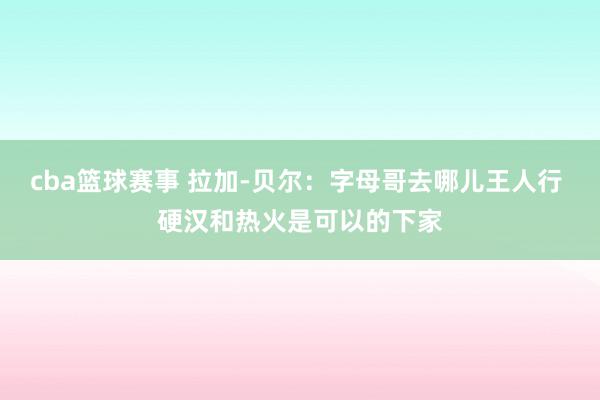 cba篮球赛事 拉加-贝尔：字母哥去哪儿王人行 硬汉和热火是可以的下家